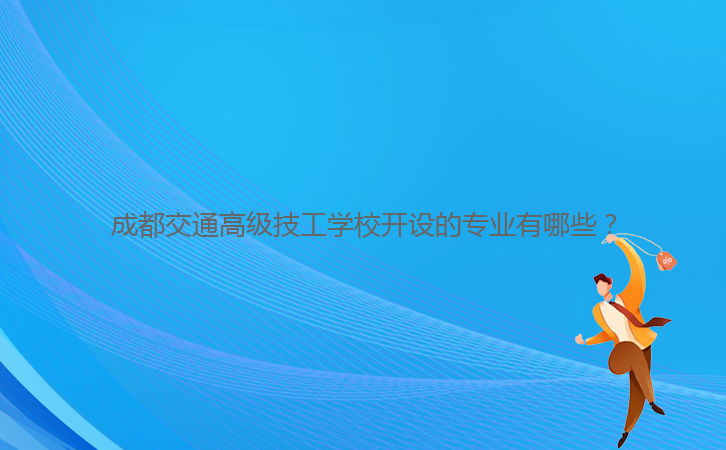 成都交通高级技工学校开设的专业有哪些？